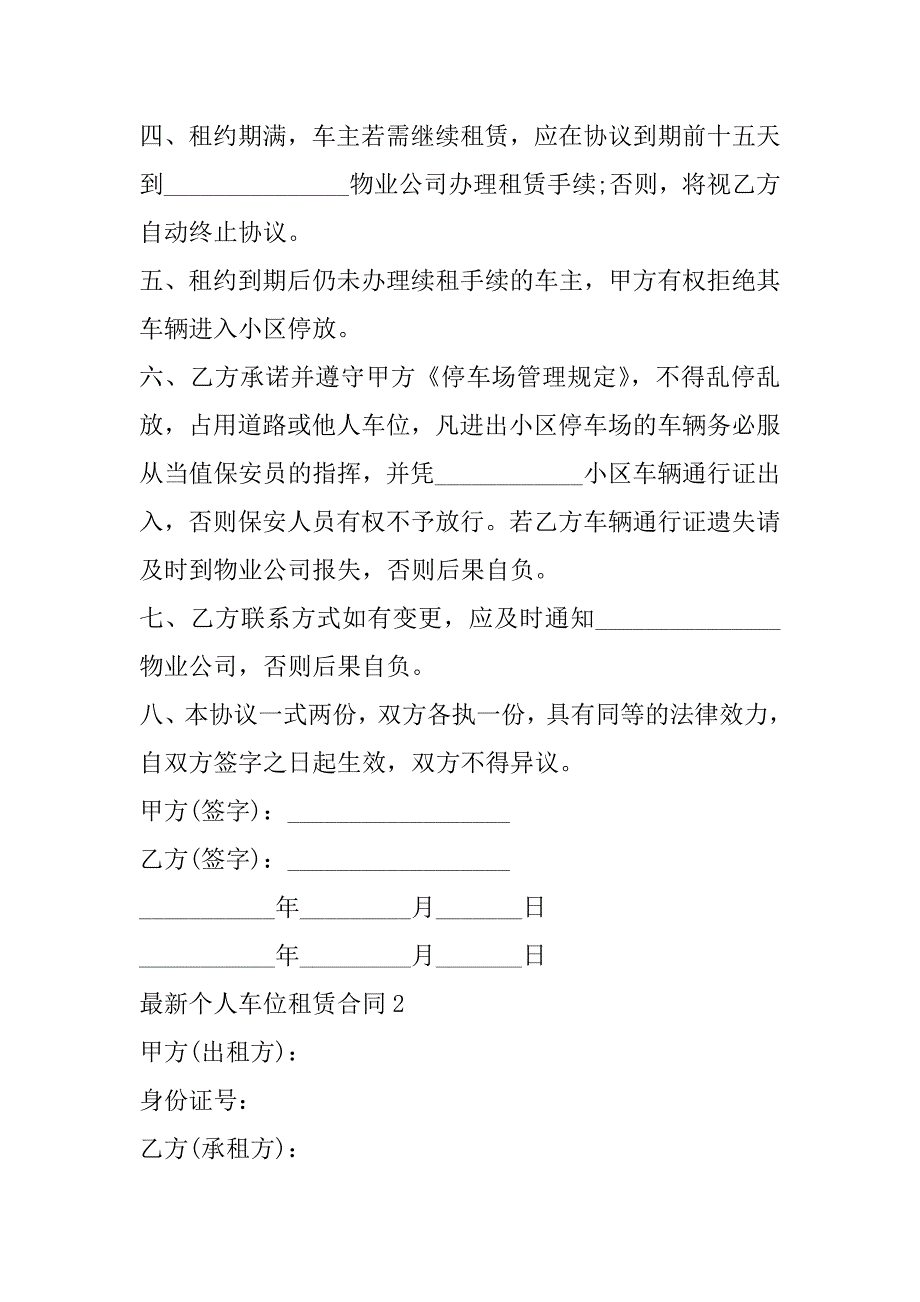 四、租约期满，车主若需继续租赁，应在协议到期前十五天到_______________物业公司办理租赁手续;否则，将视乙方自动终止协议。

五、租约到期后仍未办理续租手续的车主，甲方有权拒绝其车辆进入小区停放。

六、乙方承诺并遵守甲方《停车场管理规定》，不得乱停乱放，占用道路或他人车位，凡进出小区停车场的车辆务必服从当值保安员的指挥，并凭____________小区车辆通行证出入，否则保安人员有权不予放行。若乙方车辆通行证遗失请及时到物业公司报失，否则后果自负。

七、乙方联系方式如有变更，应及时通知_______________物业公司，否则后果自负。

八、本协议一式两份，双方各执一份，具有同等的法律效力，自双方签字之日起生效，双方不得异议。

甲方(签字)：__________________

乙方(签字)：__________________

___________年_________月_______日

___________年_________月_______日

最新个人车位租赁合同2

甲方(出租方)：

身份证号：

乙方(承租方)：